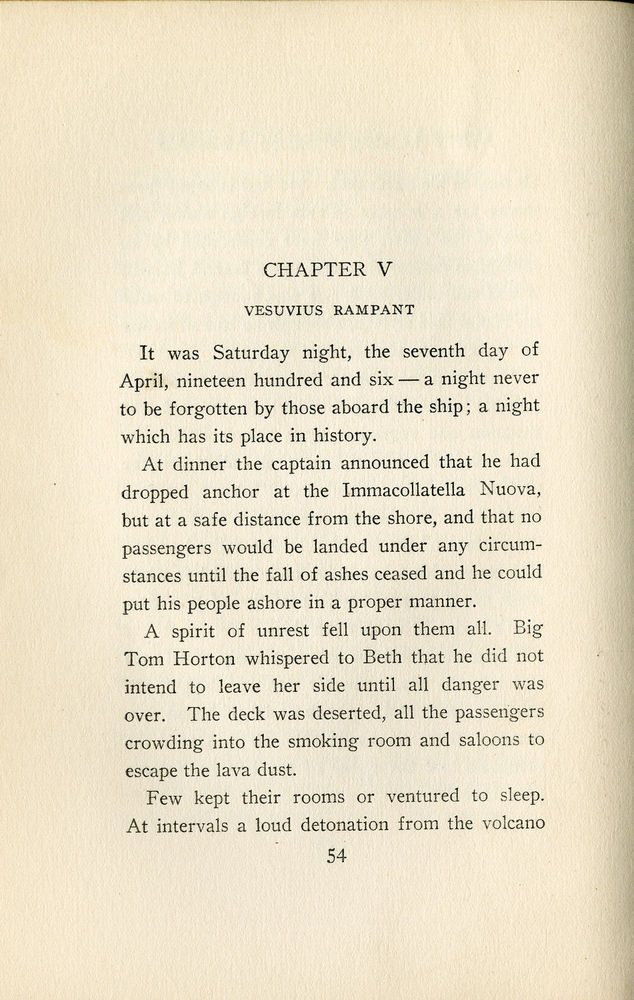 CHAPTER V

VESUVIUS RAMPANT

It was Saturday night, the seventh day of April, nineteen hundred and six — a night never to be forgotten by those aboard the ship; a night which has its place in history.

At dinner the captain announced that he had dropped anchor at the Immacollatella Nuova, but at a safe distance from the shore, and that no passengers would be landed under any circumstances until the fall of ashes ceased and he could put his people ashore in a proper manner.

A spirit of unrest fell upon them all. Big Tom Horton whispered to Beth that he did not intend to leave her side until all danger was over. The deck was deserted, all the passengers crowding into the smoking room and saloons to escape the lava dust.

Few kept their rooms or ventured to sleep. At intervals a loud detonation from the volcano

54